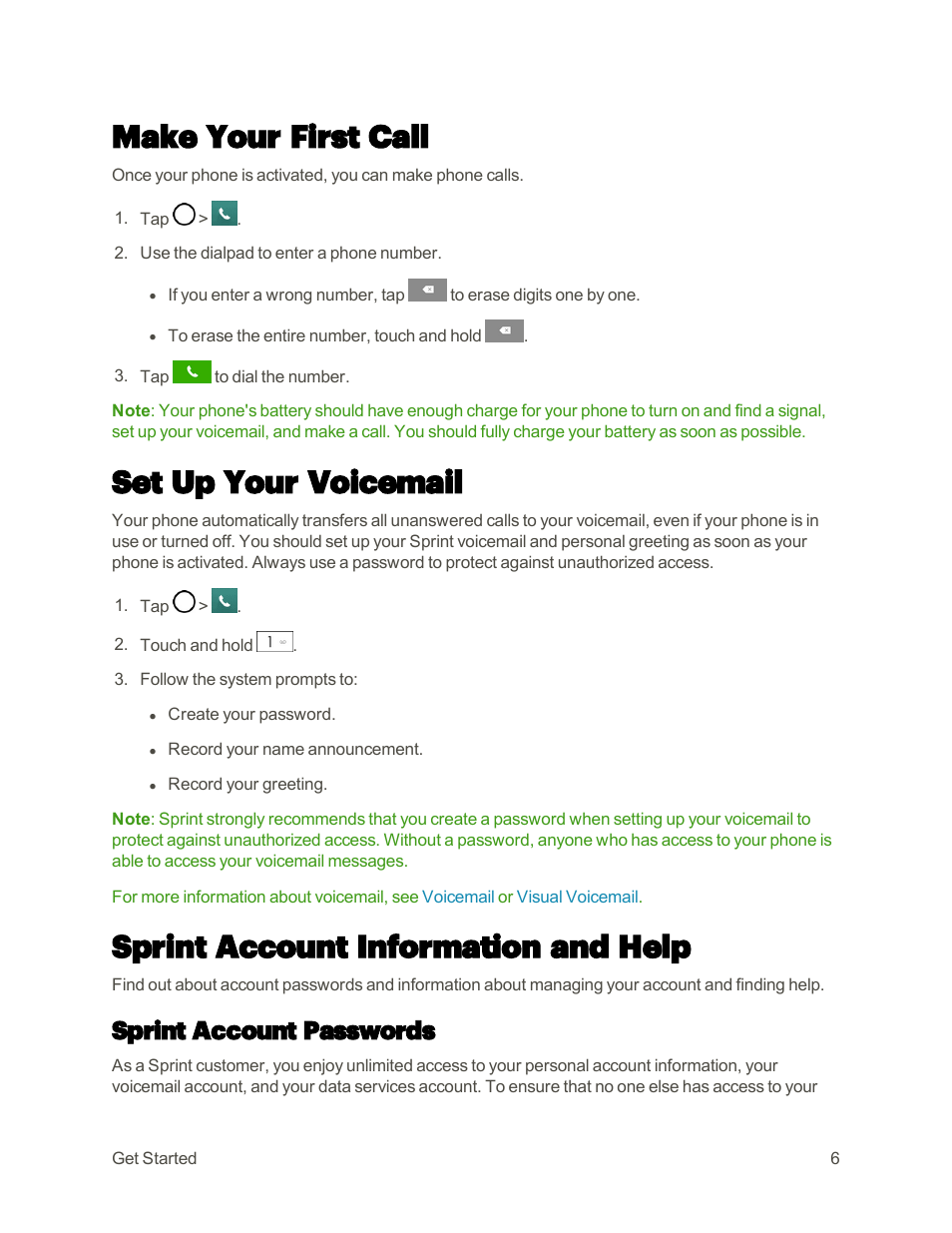 Make Your First Call

Once your phone is activated, you can make phone calls.

1. Tap > .

2. Use the dialpad to enter a phone number.

• If you enter a wrong number, tap to erase digits one by one.

• To erase the entire number, touch and hold .

3. Tap to dial the number.

Note: Your phone's battery should have enough charge for your phone to turn on and find a signal, set up your voicemail, and make a call. You should fully charge your battery as soon as possible.

Set Up Your Voicemail

Your phone automatically transfers all unanswered calls to your voicemail, even if your phone is in use or turned off. You should set up your Sprint voicemail and personal greeting as soon as your phone is activated. Always use a password to protect against unauthorized access.

1. Tap > .

2. Touch and hold 1 .

3. Follow the system prompts to:

• Create your password.

• Record your name announcement.

• Record your greeting.

Note: Sprint strongly recommends that you create a password when setting up your voicemail to protect against unauthorized access. Without a password, anyone who has access to your phone is able to access your voicemail messages.

For more information about voicemail, see Voicemail or Visual Voicemail.

Sprint Account Information and Help

Find out about account passwords and information about managing your account and finding help.

Sprint Account Passwords

As a Sprint customer, you enjoy unlimited access to your personal account information, your voicemail account, and your data services account. To ensure that no one else has access to your

Get Started 6